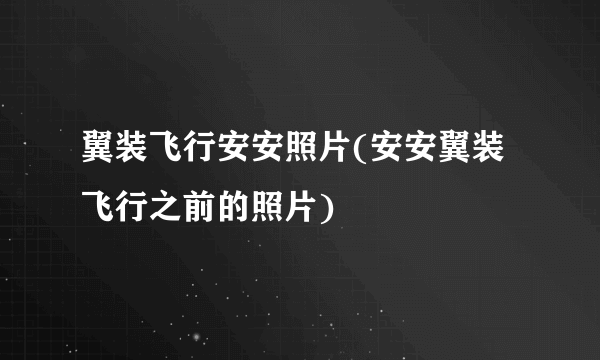 翼装飞行安安照片(安安翼装飞行之前的照片)